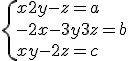 $\begin{cases} x2y-z=a \\ -2x-3y3z=b \\ xy-2z=c \end{cases}$